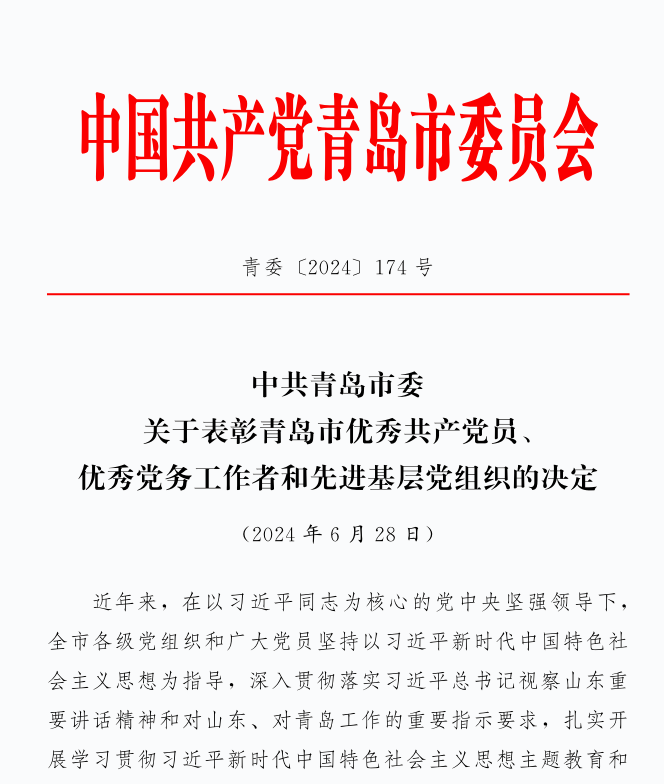 中国共产党青岛市委员会

青委〔2024〕174 号

中共青岛市委
关于表彰青岛市优秀共产党员、
优秀党务工作者和先进基层党组织的决定

（2024 年 6 月 28 日）

近年来，在以习近平同志为核心的党中央坚强领导下，全市各级党组织和广大党员坚持以习近平新时代中国特色社会主义思想为指导，深入贯彻落实习近平总书记视察山东重要讲话精神和对山东、对青岛工作的重要指示要求，扎实开展学习贯彻习近平新时代中国特色社会主义思想主题教育和